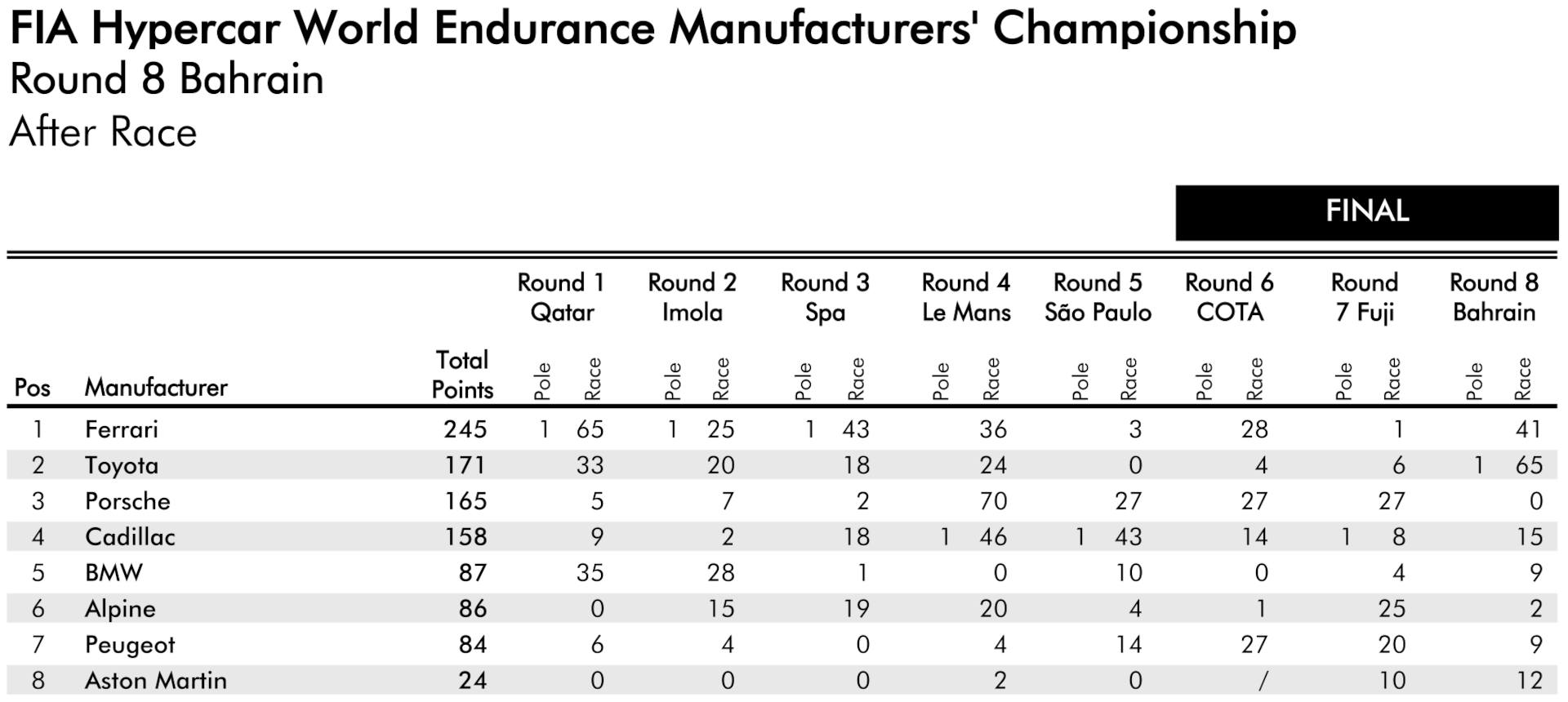 FIA Hypercar World Endurance Manufacturers' Championship
Round 8 Bahrain
After Race

FINAL

| Pos | Manufacturer | Total Points | Round 1 Qatar Pole | Round 1 Qatar Race | Round 2 Imola Pole | Round 2 Imola Race | Round 3 Spa Pole | Round 3 Spa Race | Round 4 Le Mans Pole | Round 4 Le Mans Race | Round 5 São Paulo Pole | Round 5 São Paulo Race | Round 6 COTA Pole | Round 6 COTA Race | Round 7 Fuji Pole | Round 7 Fuji Race | Round 8 Bahrain Pole | Round 8 Bahrain Race |
|---|---|---|---|---|---|---|---|---|---|---|---|---|---|---|---|---|---|---|
| 1 | Ferrari | 245 | 1 | 65 | 1 | 25 | 1 | 43 | | 36 | | 3 | | 28 | | 1 | | 41 |
| 2 | Toyota | 171 | | 33 | | 20 | | 18 | | 24 | | 0 | | 4 | | 6 | 1 | 65 |
| 3 | Porsche | 165 | | 5 | | 7 | | 2 | | 70 | | 27 | | 27 | | 27 | | 0 |
| 4 | Cadillac | 158 | | 9 | | 2 | | 18 | 1 | 46 | 1 | 43 | | 14 | 1 | 8 | | 15 |
| 5 | BMW | 87 | | 35 | | 28 | | 1 | | 0 | | 10 | | 0 | | 4 | | 9 |
| 6 | Alpine | 86 | | 0 | | 15 | | 19 | | 20 | | 4 | | 1 | | 25 | | 2 |
| 7 | Peugeot | 84 | | 6 | | 4 | | 0 | | 4 | | 14 | | 27 | | 20 | | 9 |
| 8 | Aston Martin | 24 | | 0 | | 0 | | 0 | | 2 | | 0 | | / | | 10 | | 12 |